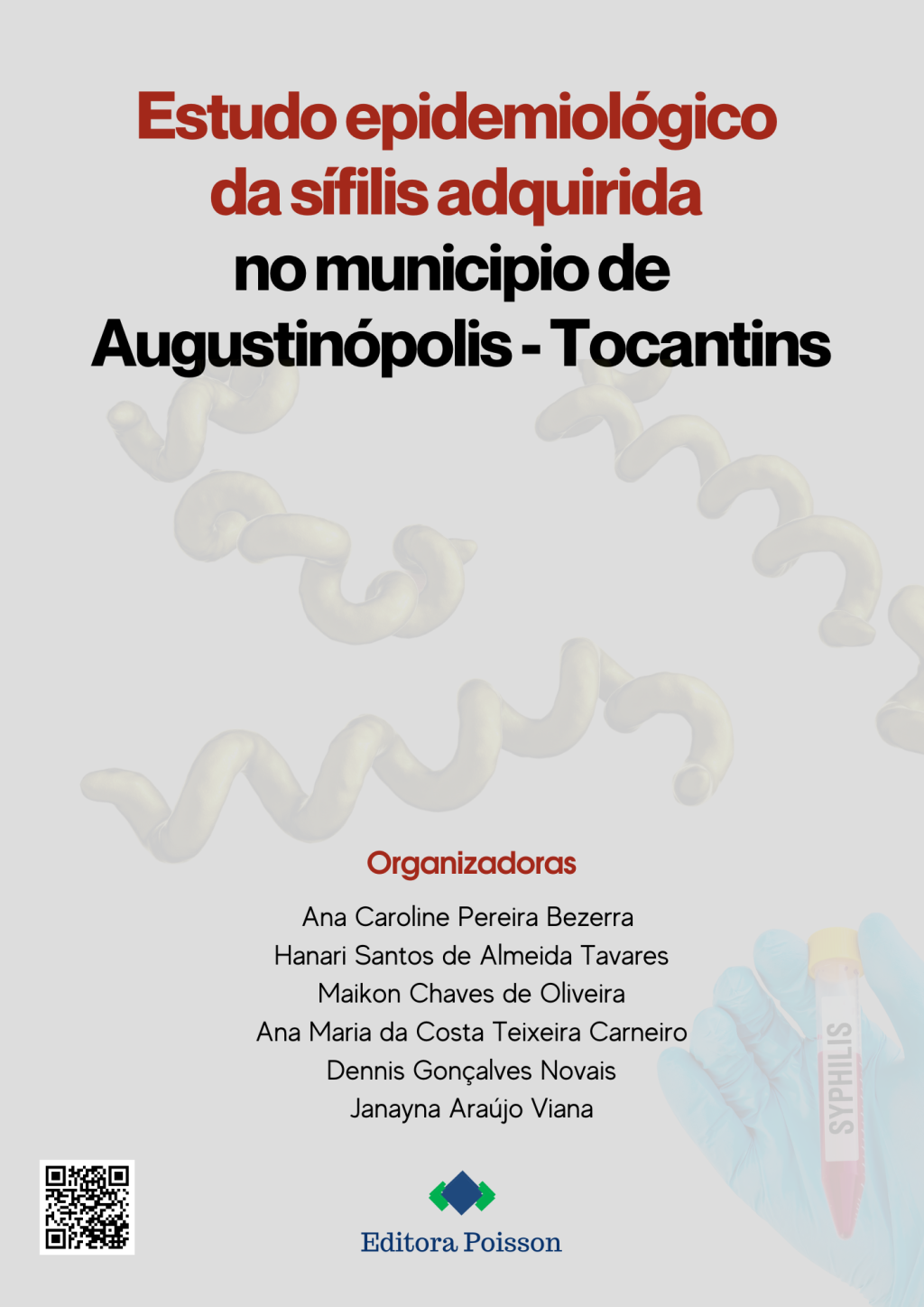 Estudo epidemiológico da sífilis adquirida no municipio de Augustinópolis - Tocantins

Organizadoras

Ana Caroline Pereira Bezerra
Hanari Santos de Almeida Tavares
Maikon Chaves de Oliveira
Ana Maria da Costa Teixeira Carneiro
Dennis Gonçalves Novais
Janayna Araújo Viana

SYPHILIS

Editora Poisson